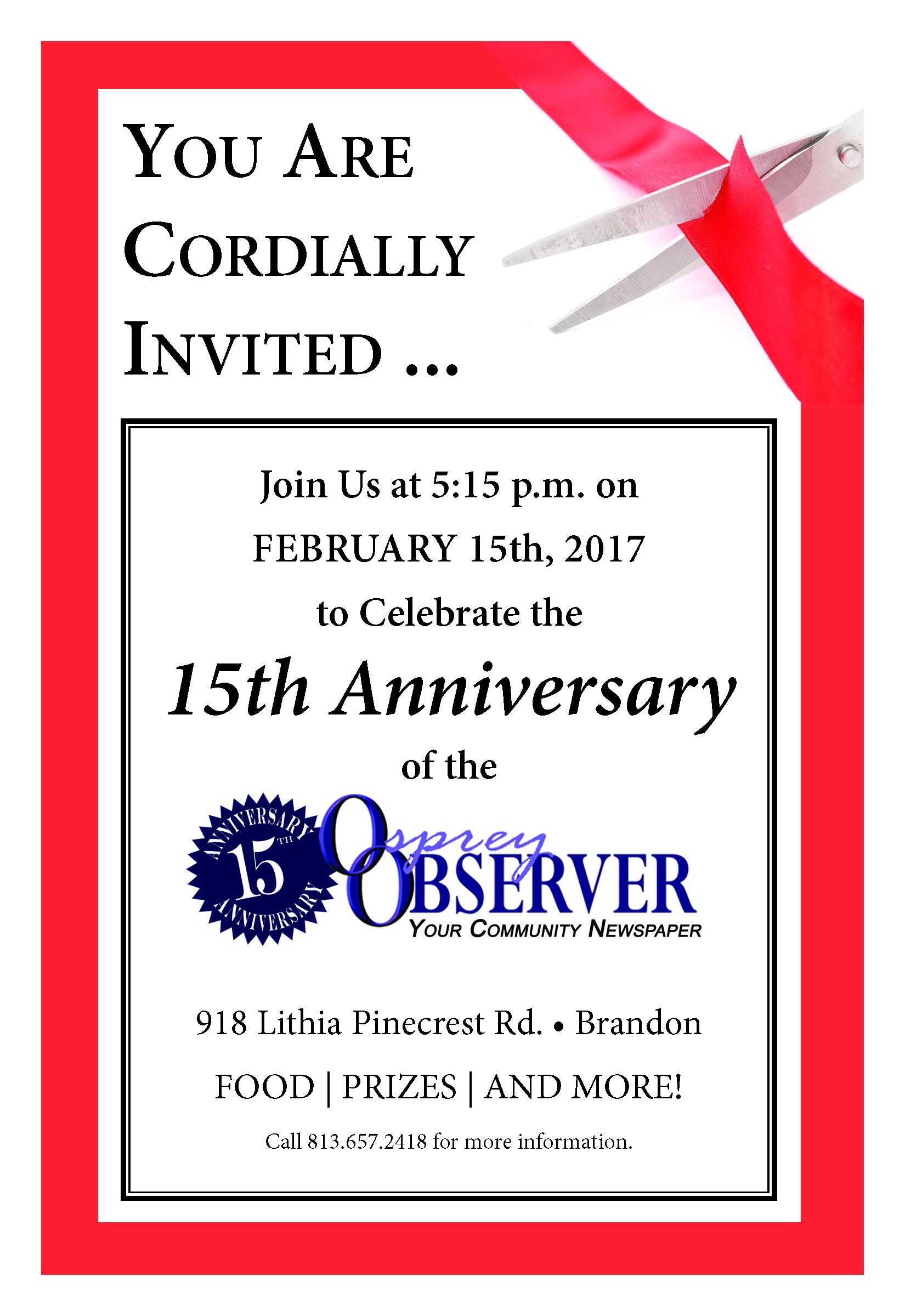 YOU ARE CORDIALLY INVITED ...

Join Us at 5:15 p.m. on

FEBRUARY 15th, 2017

to Celebrate the

15th Anniversary

of the

ANNIVERSARY 15TH ANNIVERSARY

Osprey OBSERVER
YOUR COMMUNITY NEWSPAPER

918 Lithia Pinecrest Rd. • Brandon

FOOD | PRIZES | AND MORE!

Call 813.657.2418 for more information.